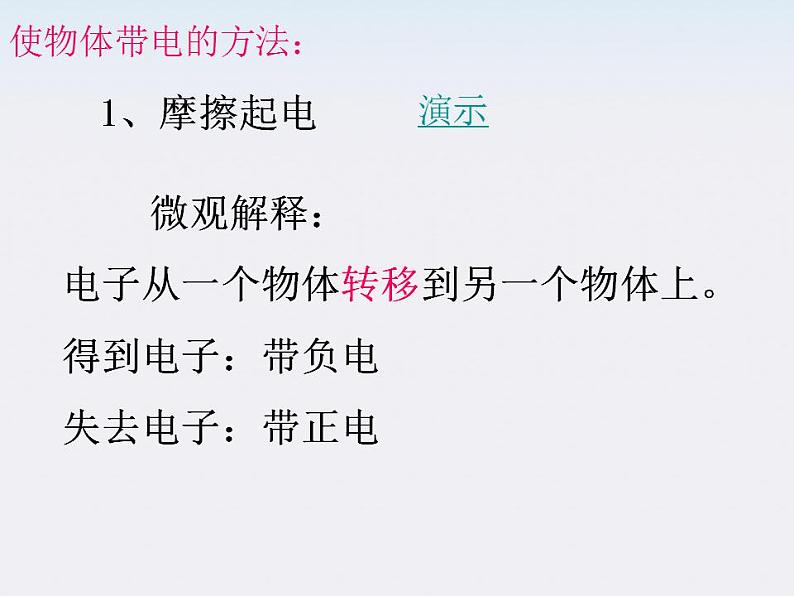 使物体带电的方法：

1、摩擦起电　　演示

微观解释：

电子从一个物体转移到另一个物体上。

得到电子：带负电

失去电子：带正电